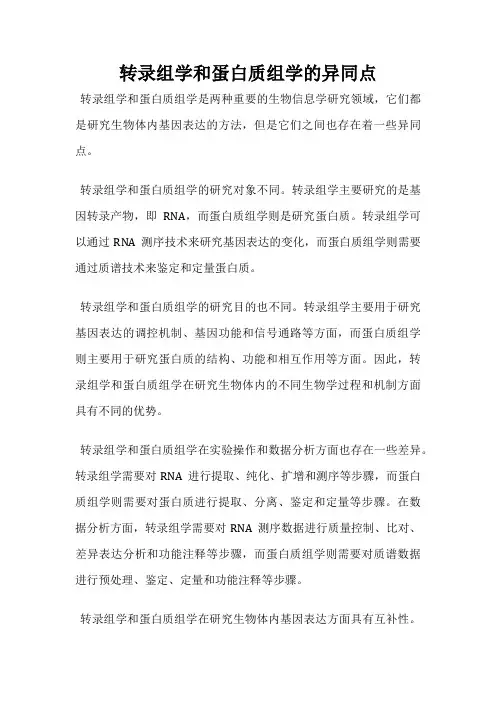 转录组学和蛋白质组学的异同点

转录组学和蛋白质组学是两种重要的生物信息学研究领域，它们都是研究生物体内基因表达的方法，但是它们之间也存在着一些异同点。

转录组学和蛋白质组学的研究对象不同。转录组学主要研究的是基因转录产物，即 RNA，而蛋白质组学则是研究蛋白质。转录组学可以通过 RNA 测序技术来研究基因表达的变化，而蛋白质组学则需要通过质谱技术来鉴定和定量蛋白质。

转录组学和蛋白质组学的研究目的也不同。转录组学主要用于研究基因表达的调控机制、基因功能和信号通路等方面，而蛋白质组学则主要用于研究蛋白质的结构、功能和相互作用等方面。因此，转录组学和蛋白质组学在研究生物体内的不同生物学过程和机制方面具有不同的优势。

转录组学和蛋白质组学在实验操作和数据分析方面也存在一些差异。转录组学需要对 RNA 进行提取、纯化、扩增和测序等步骤，而蛋白质组学则需要对蛋白质进行提取、分离、鉴定和定量等步骤。在数据分析方面，转录组学需要对 RNA 测序数据进行质量控制、比对、差异表达分析和功能注释等步骤，而蛋白质组学则需要对质谱数据进行预处理、鉴定、定量和功能注释等步骤。

转录组学和蛋白质组学在研究生物体内基因表达方面具有互补性。